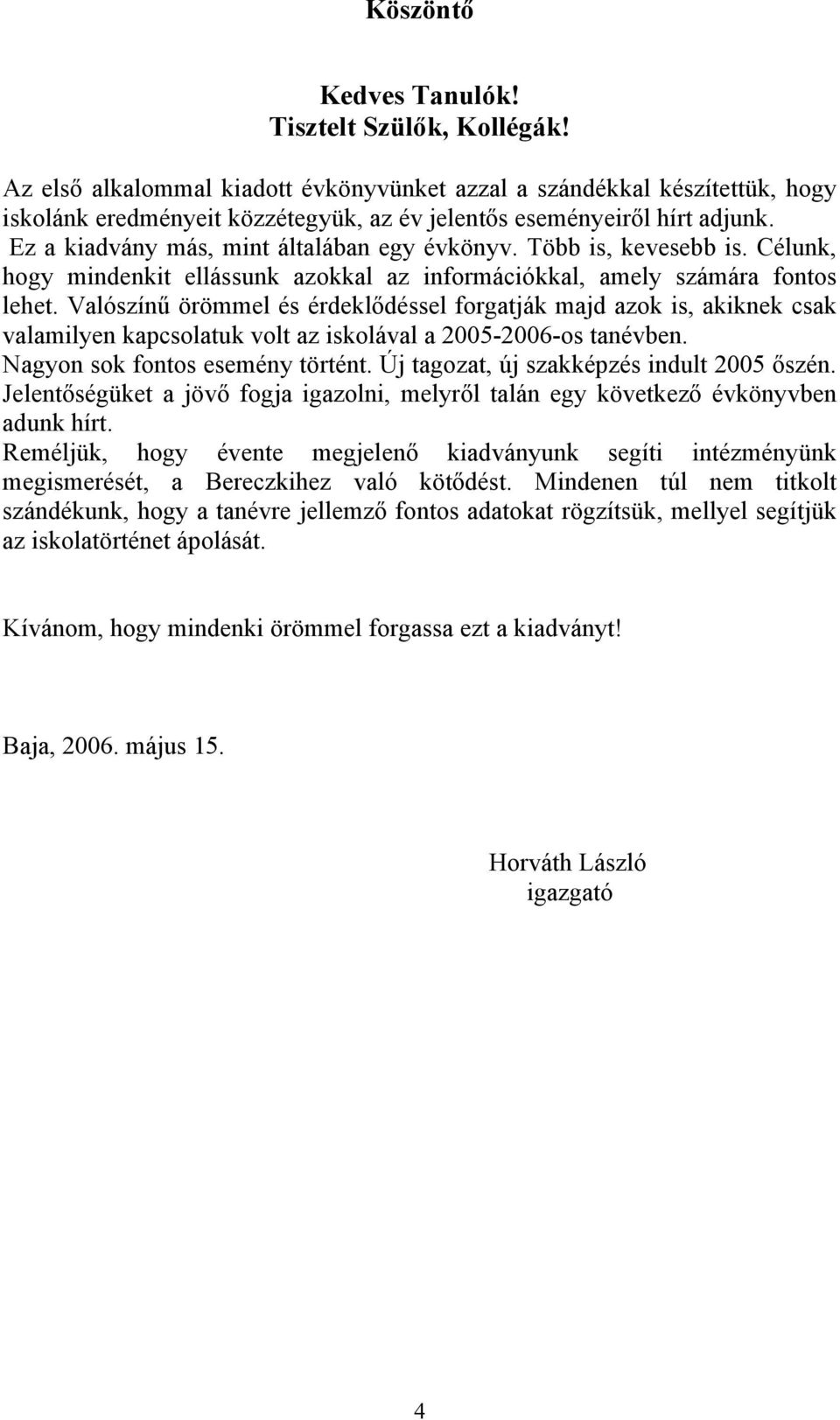 Köszöntő

Kedves Tanulók!
Tisztelt Szülők, Kollégák!

Az első alkalommal kiadott évkönyvünket azzal a szándékkal készítettük, hogy iskolánk eredményeit közzétegyük, az év jelentős eseményeiről hírt adjunk.
Ez a kiadvány más, mint általában egy évkönyv. Több is, kevesebb is. Célunk, hogy mindenkit ellássunk azokkal az információkkal, amely számára fontos lehet. Valószínű örömmel és érdeklődéssel forgatják majd azok is, akiknek csak valamilyen kapcsolatuk volt az iskolával a 2005-2006-os tanévben.
Nagyon sok fontos esemény történt. Új tagozat, új szakképzés indult 2005 őszén.
Jelentőségüket a jövő fogja igazolni, melyről talán egy következő évkönyvben adunk hírt.
Reméljük, hogy évente megjelenő kiadványunk segíti intézményünk megismerését, a Bereczkihez való kötődést. Mindenen túl nem titkolt szándékunk, hogy a tanévre jellemző fontos adatokat rögzítsük, mellyel segítjük az iskolatörténet ápolását.

Kívánom, hogy mindenki örömmel forgassa ezt a kiadványt!

Baja, 2006. május 15.

Horváth László
igazgató

4